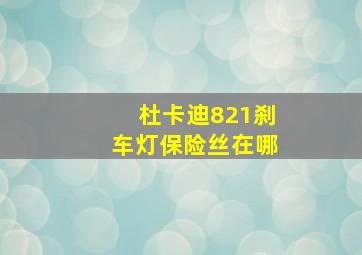 杜卡迪821刹车灯保险丝在哪